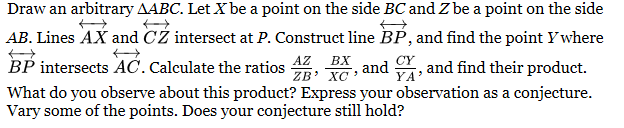 Draw an arbitrary $\Delta ABC$. Let $X$ be a point on the side $BC$ and $Z$ be a point on the side $AB$. Lines $\overleftrightarrow{AX}$ and $\overleftrightarrow{CZ}$ intersect at $P$. Construct line $\overleftrightarrow{BP}$, and find the point $Y$ where $\overleftrightarrow{BP}$ intersects $\overleftrightarrow{AC}$. Calculate the ratios $\frac{AZ}{ZB}$, $\frac{BX}{XC}$, and $\frac{CY}{YA}$, and find their product. What do you observe about this product? Express your observation as a conjecture. Vary some of the points. Does your conjecture still hold?